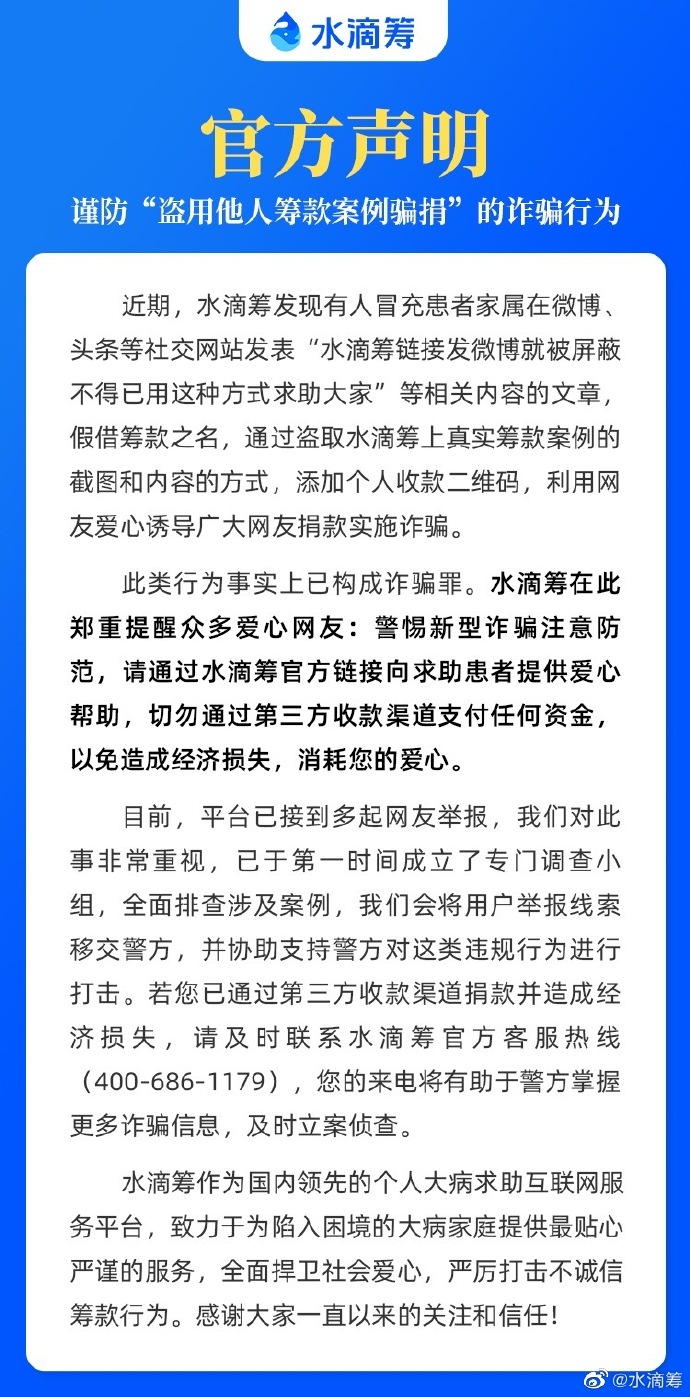 水滴筹

官方声明

谨防“盗用他人筹款案例骗捐”的诈骗行为

近期，水滴筹发现有人冒充患者家属在微博、头条等社交网站发表“水滴筹链接发微博就被屏蔽不得已用这种方式求助大家”等相关内容的文章，假借筹款之名，通过盗取水滴筹上真实筹款案例的截图和内容的方式，添加个人收款二维码，利用网友爱心诱导广大网友捐款实施诈骗。

此类行为事实上已构成诈骗罪。水滴筹在此郑重提醒众多爱心网友：警惕新型诈骗注意防范，请通过水滴筹官方链接向求助患者提供爱心帮助，切勿通过第三方收款渠道支付任何资金，以免造成经济损失，消耗您的爱心。

目前，平台已接到多起网友举报，我们对此事非常重视，已于第一时间成立了专门调查小组，全面排查涉及案例，我们会将用户举报线索移交警方，并协助支持警方对这类违规行为进行打击。若您已通过第三方收款渠道捐款并造成经济损失，请及时联系水滴筹官方客服热线（400-686-1179），您的来电将有助于警方掌握更多诈骗信息，及时立案侦查。

水滴筹作为国内领先的个人大病求助互联网服务平台，致力于为陷入困境的大病家庭提供最贴心严谨的服务，全面捍卫社会爱心，严厉打击不诚信筹款行为。感谢大家一直以来的关注和信任！

@水滴筹